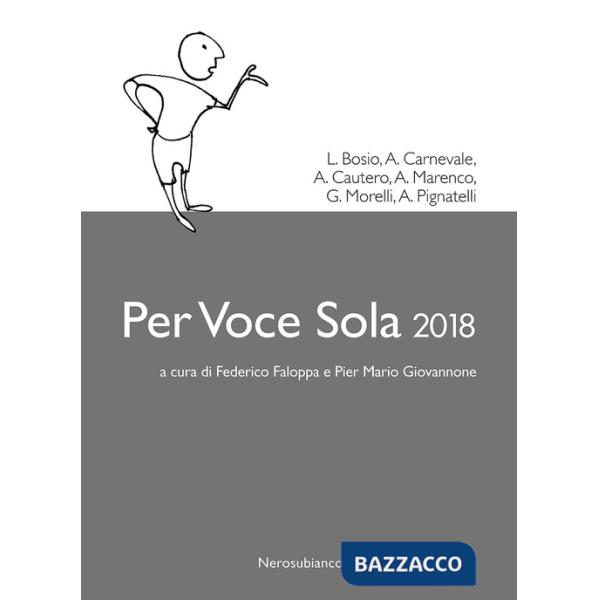 L. Bosio, A. Carnevale, A. Cautero, A. Marenco, G. Morelli, A. Pignatelli

Per Voce Sola 2018

a cura di Federico Faloppa e Pier Mario Giovannone

Nerosubianco BAZZACCO